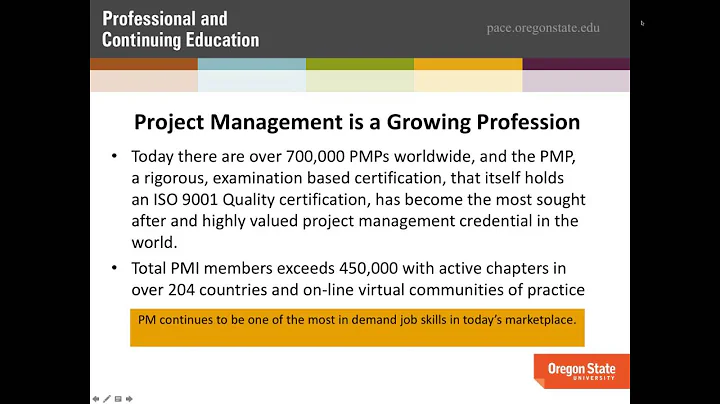 Professional and
Continuing Education

pace.oregonstate.edu

Project Management is a Growing Profession

• Today there are over 700,000 PMPs worldwide, and the PMP, a rigorous, examination based certification, that itself holds an ISO 9001 Quality certification, has become the most sought after and highly valued project management credential in the world.
• Total PMI members exceeds 450,000 with active chapters in over 204 countries and on-line virtual communities of practice

PM continues to be one of the most in demand job skills in today's marketplace.

Oregon State
UNIVERSITY